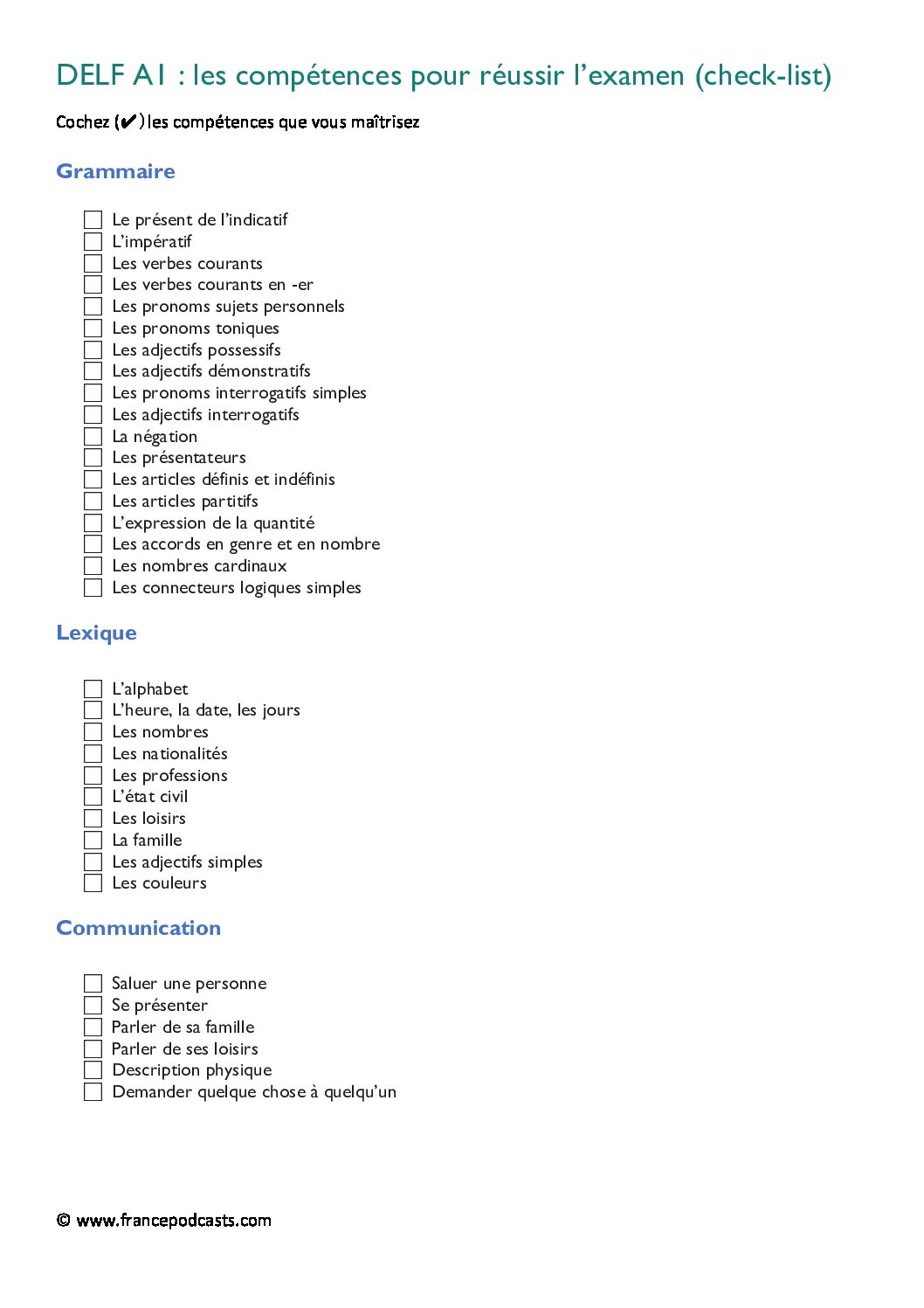 DELF A1 : les compétences pour réussir l'examen (check-list)

Cochez (✔) les compétences que vous maîtrisez

Grammaire

☐ Le présent de l'indicatif
☐ L'impératif
☐ Les verbes courants
☐ Les verbes courants en -er
☐ Les pronoms sujets personnels
☐ Les pronoms toniques
☐ Les adjectifs possessifs
☐ Les adjectifs démonstratifs
☐ Les pronoms interrogatifs simples
☐ Les adjectifs interrogatifs
☐ La négation
☐ Les présentateurs
☐ Les articles définis et indéfinis
☐ Les articles partitifs
☐ L'expression de la quantité
☐ Les accords en genre et en nombre
☐ Les nombres cardinaux
☐ Les connecteurs logiques simples

Lexique

☐ L'alphabet
☐ L'heure, la date, les jours
☐ Les nombres
☐ Les nationalités
☐ Les professions
☐ L'état civil
☐ Les loisirs
☐ La famille
☐ Les adjectifs simples
☐ Les couleurs

Communication

☐ Saluer une personne
☐ Se présenter
☐ Parler de sa famille
☐ Parler de ses loisirs
☐ Description physique
☐ Demander quelque chose à quelqu'un

© www.francepodcasts.com